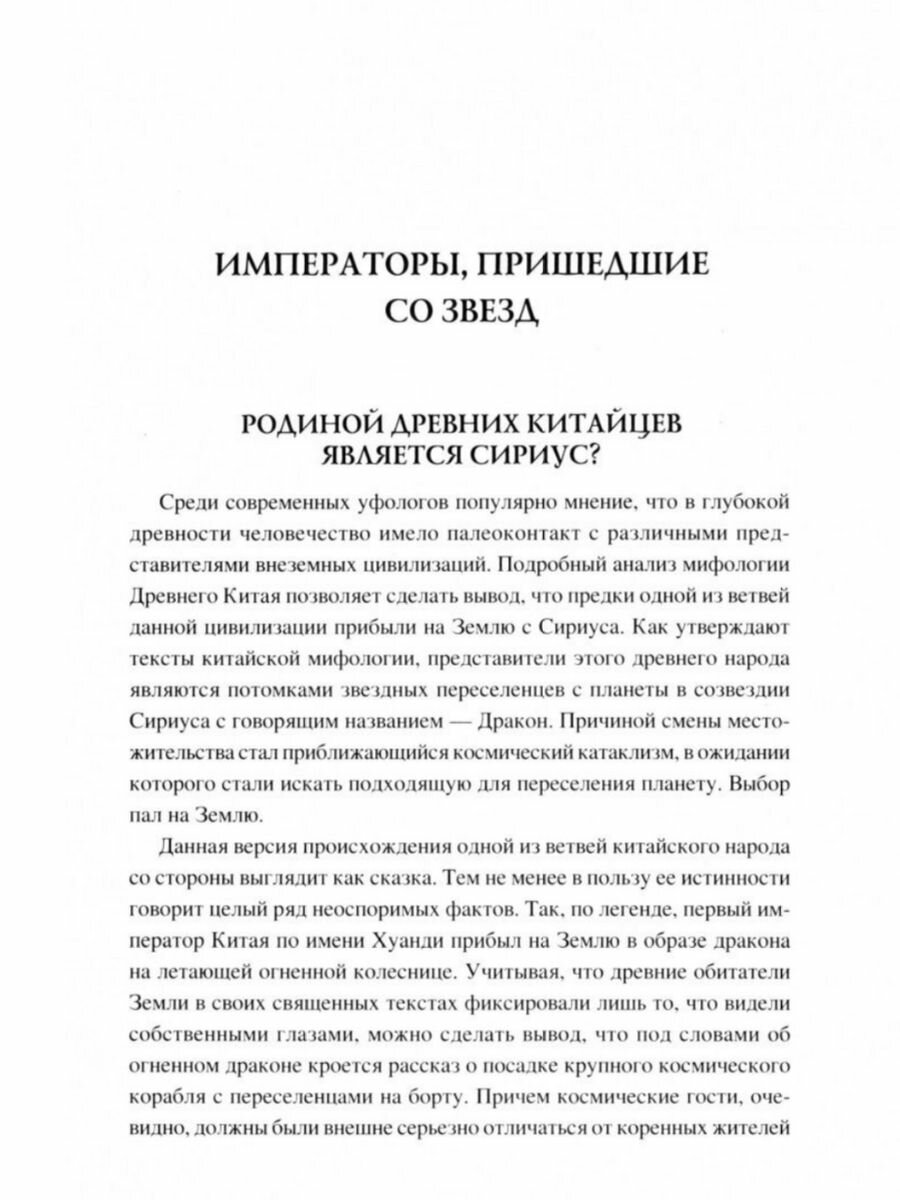 ИМПЕРАТОРЫ, ПРИШЕДШИЕ СО ЗВЕЗД

РОДИНОЙ ДРЕВНИХ КИТАЙЦЕВ ЯВЛЯЕТСЯ СИРИУС?

Среди современных уфологов популярно мнение, что в глубокой древности человечество имело палеоконтакт с различными представителями внеземных цивилизаций. Подробный анализ мифологии Древнего Китая позволяет сделать вывод, что предки одной из ветвей данной цивилизации прибыли на Землю с Сириуса. Как утверждают тексты китайской мифологии, представители этого древнего народа являются потомками звездных переселенцев с планеты в созвездии Сириуса с говорящим названием — Дракон. Причиной смены местожительства стал приближающийся космический катаклизм, в ожидании которого стали искать подходящую для переселения планету. Выбор пал на Землю.

Данная версия происхождения одной из ветвей китайского народа со стороны выглядит как сказка. Тем не менее в пользу ее истинности говорит целый ряд неоспоримых фактов. Так, по легенде, первый император Китая по имени Хуанди прибыл на Землю в образе дракона на летающей огненной колеснице. Учитывая, что древние обитатели Земли в своих священных текстах фиксировали лишь то, что видели собственными глазами, можно сделать вывод, что под словами об огненном драконе кроется рассказ о посадке крупного космического корабля с переселенцами на борту. Причем космические гости, очевидно, должны были внешне серьезно отличаться от коренных жителей